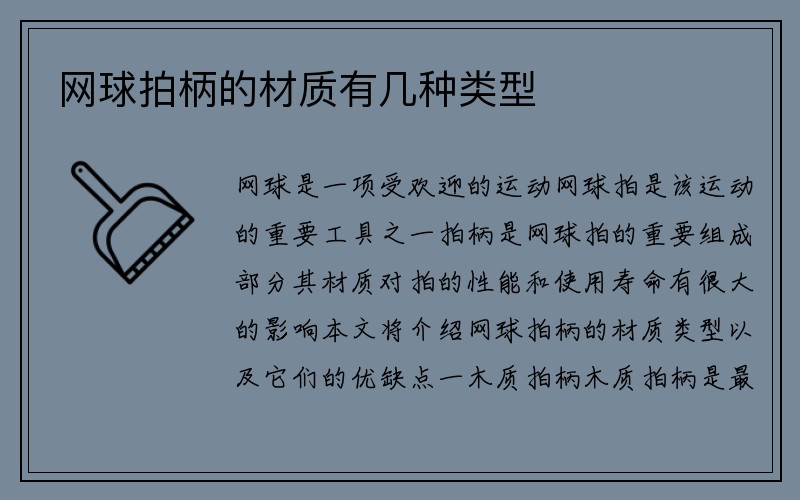 网球拍柄的材质有几种类型

网球是一项受欢迎的运动网球拍是该运动的重要工具之一拍柄是网球拍的重要组成部分其材质对拍的性能和使用寿命有很大的影响本文将介绍网球拍柄的材质类型以及它们的优缺点一木质拍柄木质拍柄是最